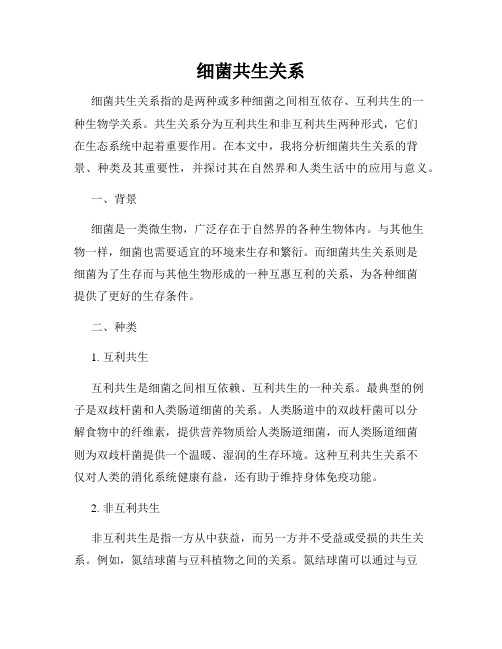 细菌共生关系

细菌共生关系指的是两种或多种细菌之间相互依存、互利共生的一种生物学关系。共生关系分为互利共生和非互利共生两种形式，它们在生态系统中起着重要作用。在本文中，我将分析细菌共生关系的背景、种类及其重要性，并探讨其在自然界和人类生活中的应用与意义。

一、背景

细菌是一类微生物，广泛存在于自然界的各种生物体内。与其他生物一样，细菌也需要适宜的环境来生存和繁衍。而细菌共生关系则是细菌为了生存而与其他生物形成的一种互惠互利的关系，为各种细菌提供了更好的生存条件。

二、种类

1. 互利共生

互利共生是细菌之间相互依赖、互利共生的一种关系。最典型的例子是双歧杆菌和人类肠道细菌的关系。人类肠道中的双歧杆菌可以分解食物中的纤维素，提供营养物质给人类肠道细菌，而人类肠道细菌则为双歧杆菌提供一个温暖、湿润的生存环境。这种互利共生关系不仅对人类的消化系统健康有益，还有助于维持身体免疫功能。

2. 非互利共生

非互利共生是指一方从中获益，而另一方并不受益或受损的共生关系。例如，氮结球菌与豆科植物之间的关系。氮结球菌可以通过与豆